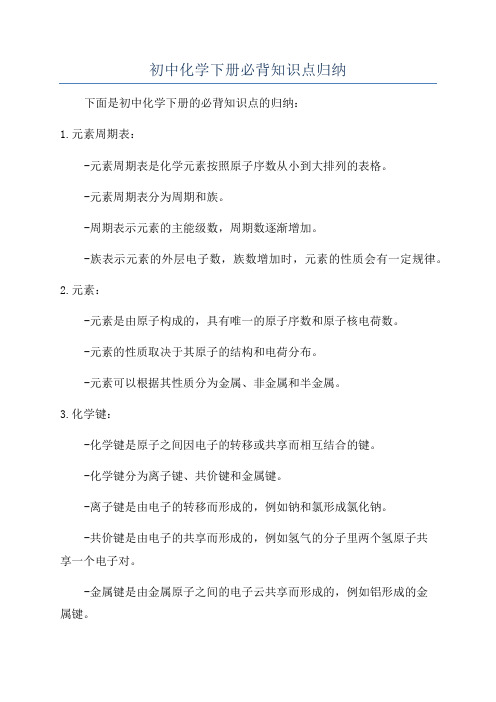 初中化学下册必背知识点归纳

下面是初中化学下册的必背知识点的归纳：

1.元素周期表：

-元素周期表是化学元素按照原子序数从小到大排列的表格。

-元素周期表分为周期和族。

-周期表示元素的主能级数，周期数逐渐增加。

-族表示元素的外层电子数，族数增加时，元素的性质会有一定规律。

2.元素：

-元素是由原子构成的，具有唯一的原子序数和原子核电荷数。

-元素的性质取决于其原子的结构和电荷分布。

-元素可以根据其性质分为金属、非金属和半金属。

3.化学键：

-化学键是原子之间因电子的转移或共享而相互结合的键。

-化学键分为离子键、共价键和金属键。

-离子键是由电子的转移而形成的，例如钠和氯形成氯化钠。

-共价键是由电子的共享而形成的，例如氢气的分子里两个氢原子共享一个电子对。

-金属键是由金属原子之间的电子云共享而形成的，例如铝形成的金属键。